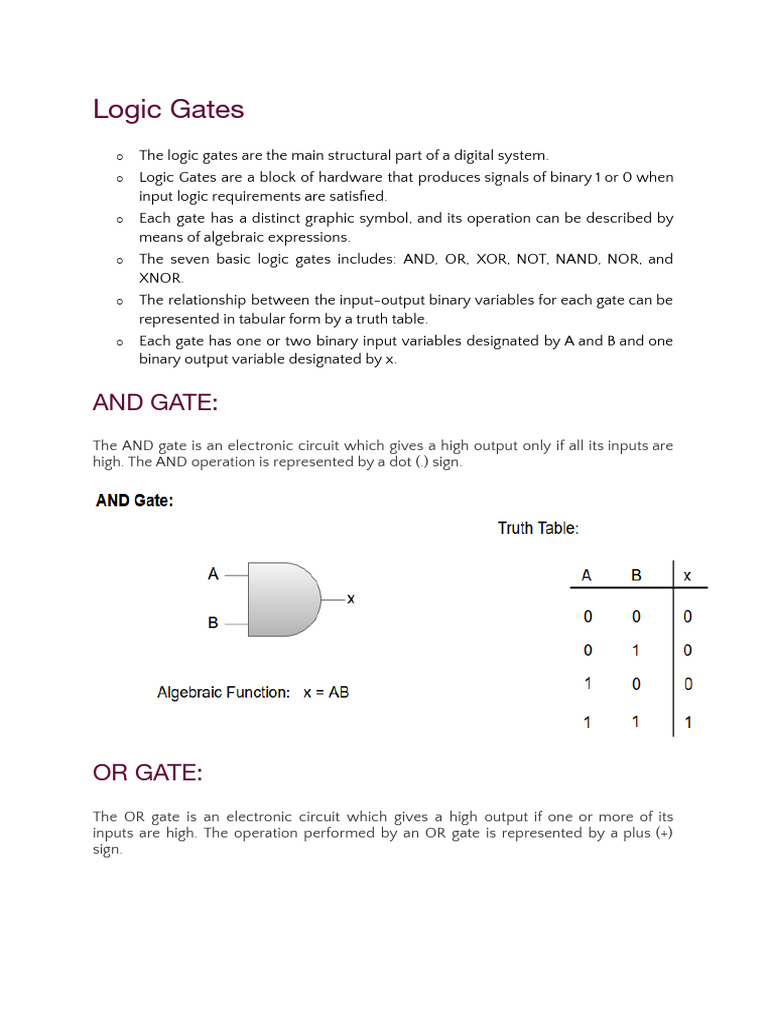 Logic Gates

o The logic gates are the main structural part of a digital system.
o Logic Gates are a block of hardware that produces signals of binary 1 or 0 when input logic requirements are satisfied.
o Each gate has a distinct graphic symbol, and its operation can be described by means of algebraic expressions.
o The seven basic logic gates includes: AND, OR, XOR, NOT, NAND, NOR, and XNOR.
o The relationship between the input-output binary variables for each gate can be represented in tabular form by a truth table.
o Each gate has one or two binary input variables designated by A and B and one binary output variable designated by x.

AND GATE:

The AND gate is an electronic circuit which gives a high output only if all its inputs are high. The AND operation is represented by a dot (.) sign.

AND Gate:

A
B
x

Algebraic Function: x = AB

Truth Table:

| A | B | x |
|---|---|---|
| 0 | 0 | 0 |
| 0 | 1 | 0 |
| 1 | 0 | 0 |
| 1 | 1 | 1 |

OR GATE:

The OR gate is an electronic circuit which gives a high output if one or more of its inputs are high. The operation performed by an OR gate is represented by a plus (+) sign.